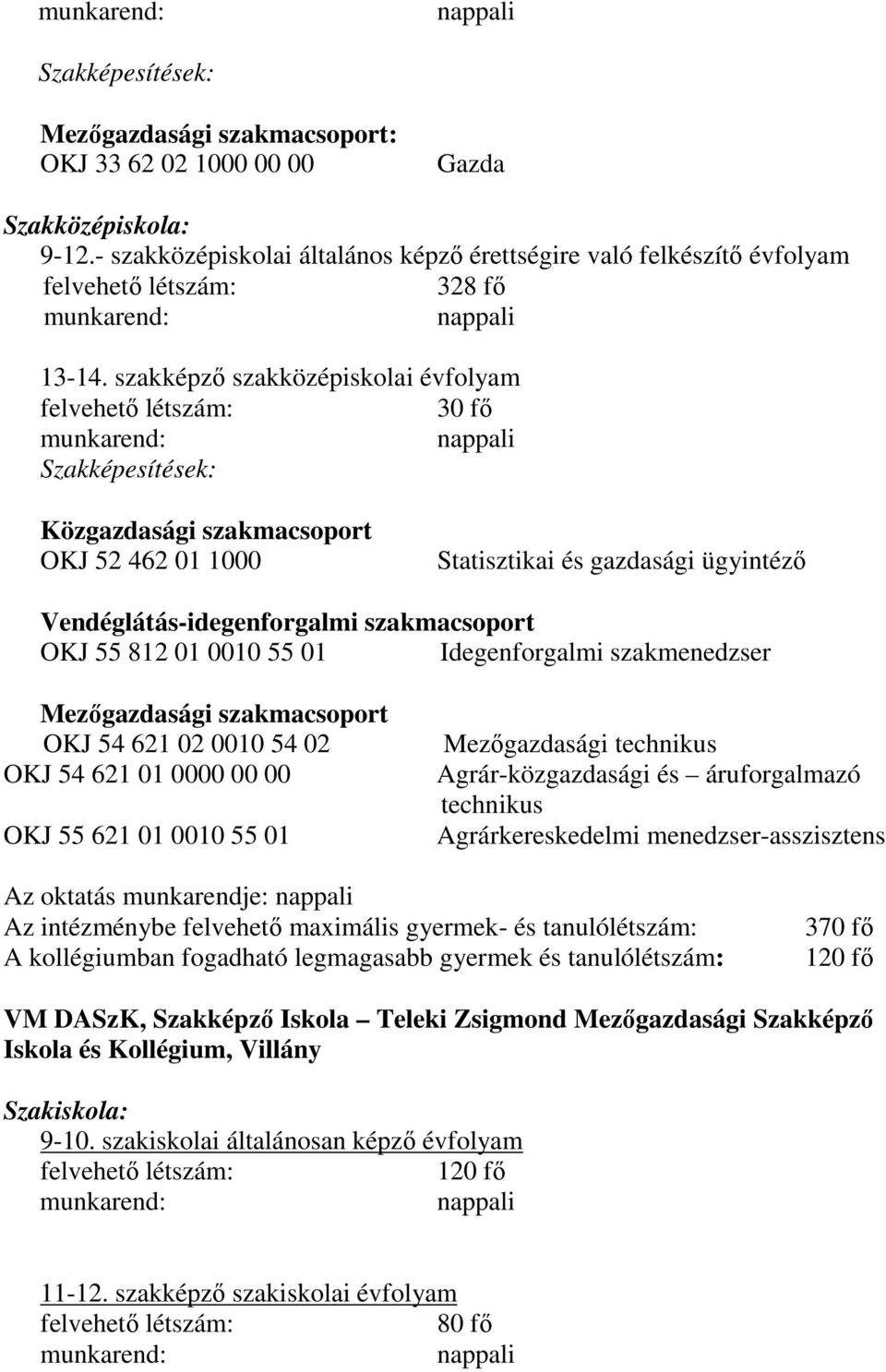 munkarend: nappali

Szakképesítések:

Mezőgazdasági szakmacsoport:
OKJ 33 62 02 1000 00 00 Gazda

Szakközépiskola:
9-12.- szakközépiskolai általános képző érettségire való felkészítő évfolyam
felvehető létszám: 328 fő
munkarend: nappali

13-14. szakképző szakközépiskolai évfolyam
felvehető létszám: 30 fő
munkarend: nappali
Szakképesítések:

Közgazdasági szakmacsoport
OKJ 52 462 01 1000 Statisztikai és gazdasági ügyintéző

Vendéglátás-idegenforgalmi szakmacsoport
OKJ 55 812 01 0010 55 01 Idegenforgalmi szakmenedzser

Mezőgazdasági szakmacsoport
OKJ 54 621 02 0010 54 02 Mezőgazdasági technikus
OKJ 54 621 01 0000 00 00 Agrár-közgazdasági és – áruforgalmazó technikus
OKJ 55 621 01 0010 55 01 Agrárkereskedelmi menedzser-asszisztens

Az oktatás munkarendje: nappali
Az intézménybe felvehető maximális gyermek- és tanulólétszám: 370 fő
A kollégiumban fogadható legmagasabb gyermek és tanulólétszám: 120 fő

VM DASzK, Szakképző Iskola – Teleki Zsigmond Mezőgazdasági Szakképző Iskola és Kollégium, Villány

Szakiskola:
9-10. szakiskolai általánosan képző évfolyam
felvehető létszám: 120 fő
munkarend: nappali

11-12. szakképző szakiskolai évfolyam
felvehető létszám: 80 fő
munkarend: nappali